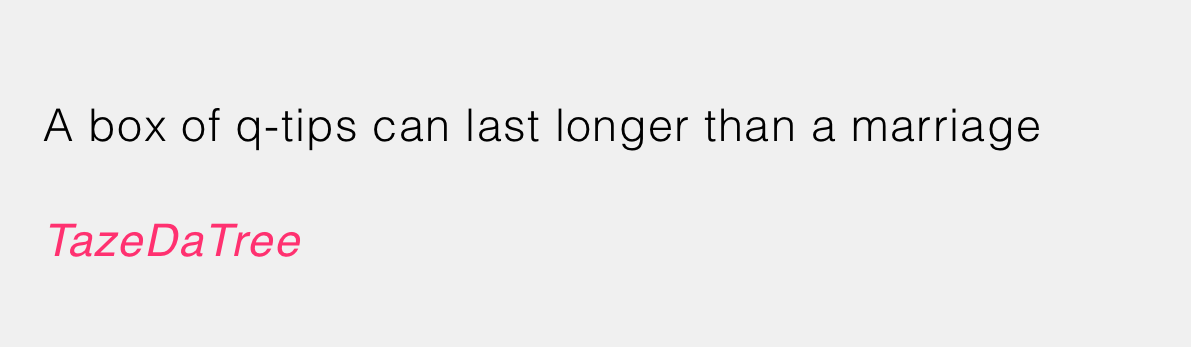 A box of q-tips can last longer than a marriage

TazeDaTree